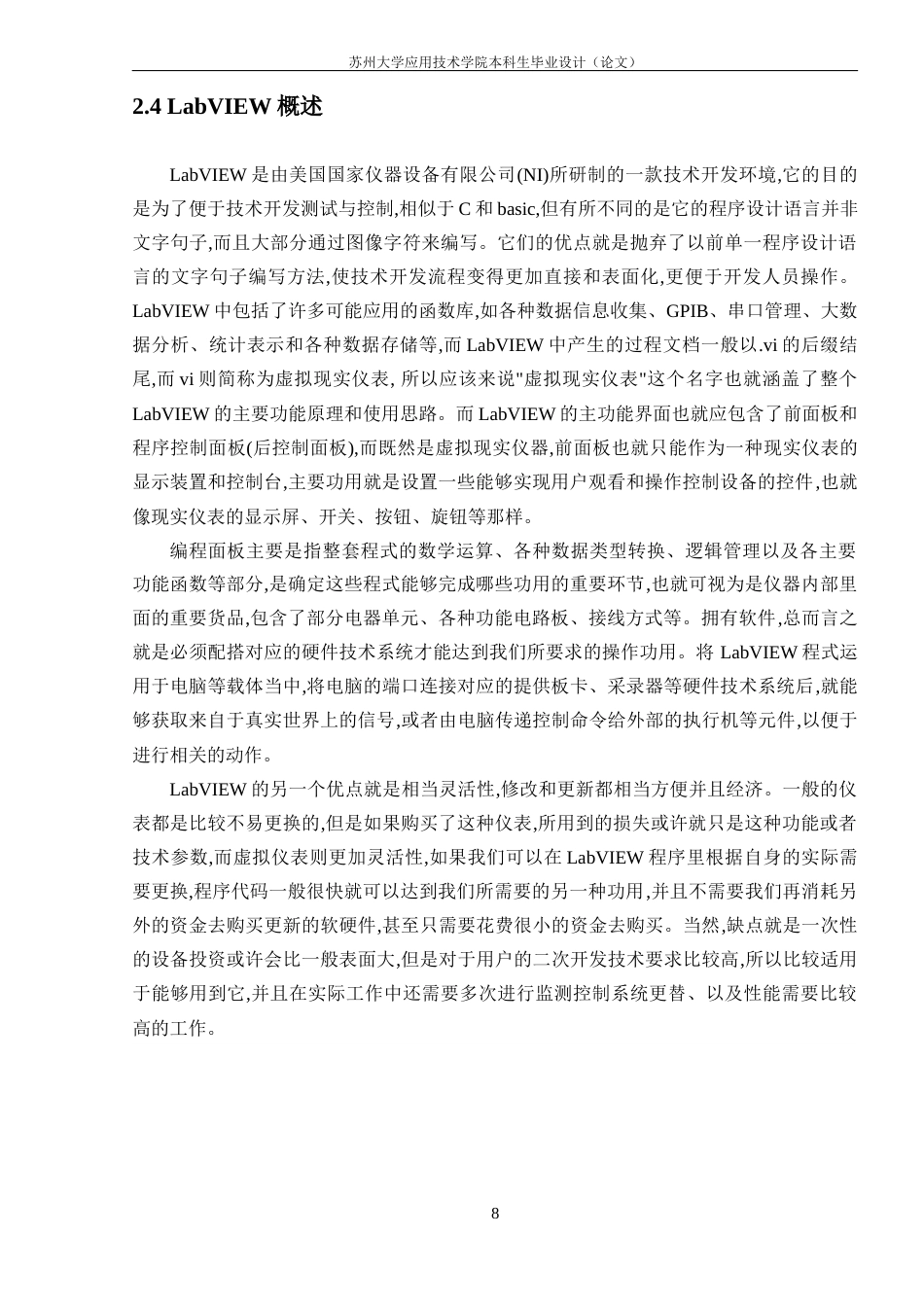 苏州大学应用技术学院本科生毕业设计（论文）

2.4 LabVIEW 概述

LabVIEW 是由美国国家仪器设备有限公司(NI)所研制的一款技术开发环境,它的目的是为了便于技术开发测试与控制,相似于 C 和 basic,但有所不同的是它的程序设计语言并非文字句子,而且大部分通过图像字符来编写。它们的优点就是抛弃了以前单一程序设计语言的文字句子编写方法,使技术开发流程变得更加直接和表面化,更便于开发人员操作。LabVIEW 中包括了许多可能应用的函数库,如各种数据信息收集、GPIB、串口管理、大数据分析、统计表示和各种数据存储等,而 LabVIEW 中产生的过程文档一般以.vi 的后缀结尾,而 vi 则简称为虚拟现实仪表, 所以应该来说"虚拟现实仪表"这个名字也就涵盖了整个 LabVIEW 的主要功能原理和使用思路。而 LabVIEW 的主功能界面也就应包含了前面板和程序控制面板(后控制面板),而既然是虚拟现实仪器,前面板也就只能作为一种现实仪表的显示装置和控制台,主要功用就是设置一些能够实现用户观看和操作控制设备的控件,也就像现实仪表的显示屏、开关、按钮、旋钮等那样。

编程面板主要是指整套程式的数学运算、各种数据类型转换、逻辑管理以及各主要功能函数等部分,是确定这些程式能够完成哪些功用的重要环节,也就可视为是仪器内部里面的重要货品,包含了部分电器单元、各种功能电路板、接线方式等。拥有软件,总而言之就是必须配搭对应的硬件技术系统才能达到我们所要求的操作功用。将 LabVIEW 程式运用于电脑等载体当中,将电脑的端口连接对应的提供板卡、采录器等硬件技术系统后,就能够获取来自于真实世界上的信号,或者由电脑传递控制命令给外部的执行机等元件,以便于进行相关的动作。

LabVIEW 的另一个优点就是相当灵活性,修改和更新都相当方便并且经济。一般的仪表都是比较不易更换的,但是如果购买了这种仪表,所用到的损失或许就只是这种功能或者技术参数,而虚拟仪表则更加灵活性,如果我们可以在 LabVIEW 程序里根据自身的实际需要更换,程序代码一般很快就可以达到我们所需要的另一种功用,并且不需要我们再消耗另外的资金去购买更新的软硬件,甚至只需要花费很小的资金去购买。当然,缺点就是一次性的设备投资或许会比一般表面大,但是对于用户的二次开发技术要求比较高,所以比较适用于能够用到它,并且在实际工作中还需要多次进行监测控制系统更替、以及性能需要比较高的工作。

8